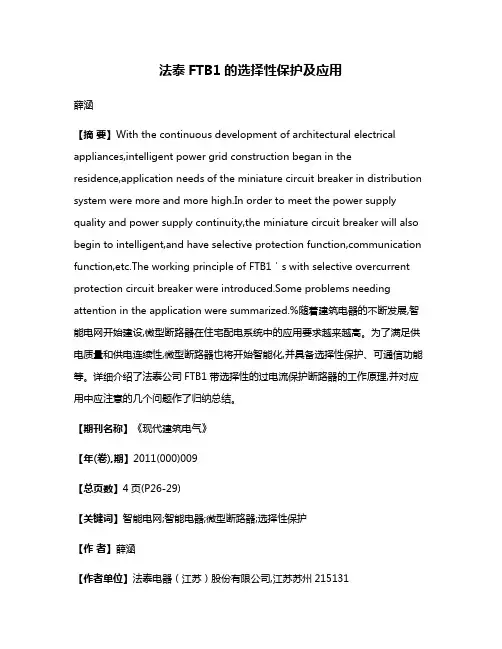 法泰 FTB1 的选择性保护及应用

薛涵

【摘 要】With the continuous development of architectural electrical appliances,intelligent power grid construction began in the residence,application needs of the miniature circuit breaker in distribution system were more and more high.In order to meet the power supply quality and power supply continuity,the miniature circuit breaker will also begin to intelligent,and have selective protection function,communication function,etc.The working principle of FTB1＇s with selective overcurrent protection circuit breaker were introduced.Some problems needing attention in the application were summarized.%随着建筑电器的不断发展,智能电网开始建设,微型断路器在住宅配电系统中的应用要求越来越高。为了满足供电质量和供电连续性,微型断路器也将开始智能化,并具备选择性保护、可通信功能等。详细介绍了法泰公司 FTB1 带选择性的过电流保护断路器的工作原理,并对应用中应注意的几个问题作了归纳总结。

【期刊名称】《现代建筑电气》

【年(卷),期】2011(000)009

【总页数】4 页(P26-29)

【关键词】智能电网;智能电器;微型断路器;选择性保护

【作 者】薛涵

【作者单位】法泰电器（江苏）股份有限公司,江苏苏州 215131